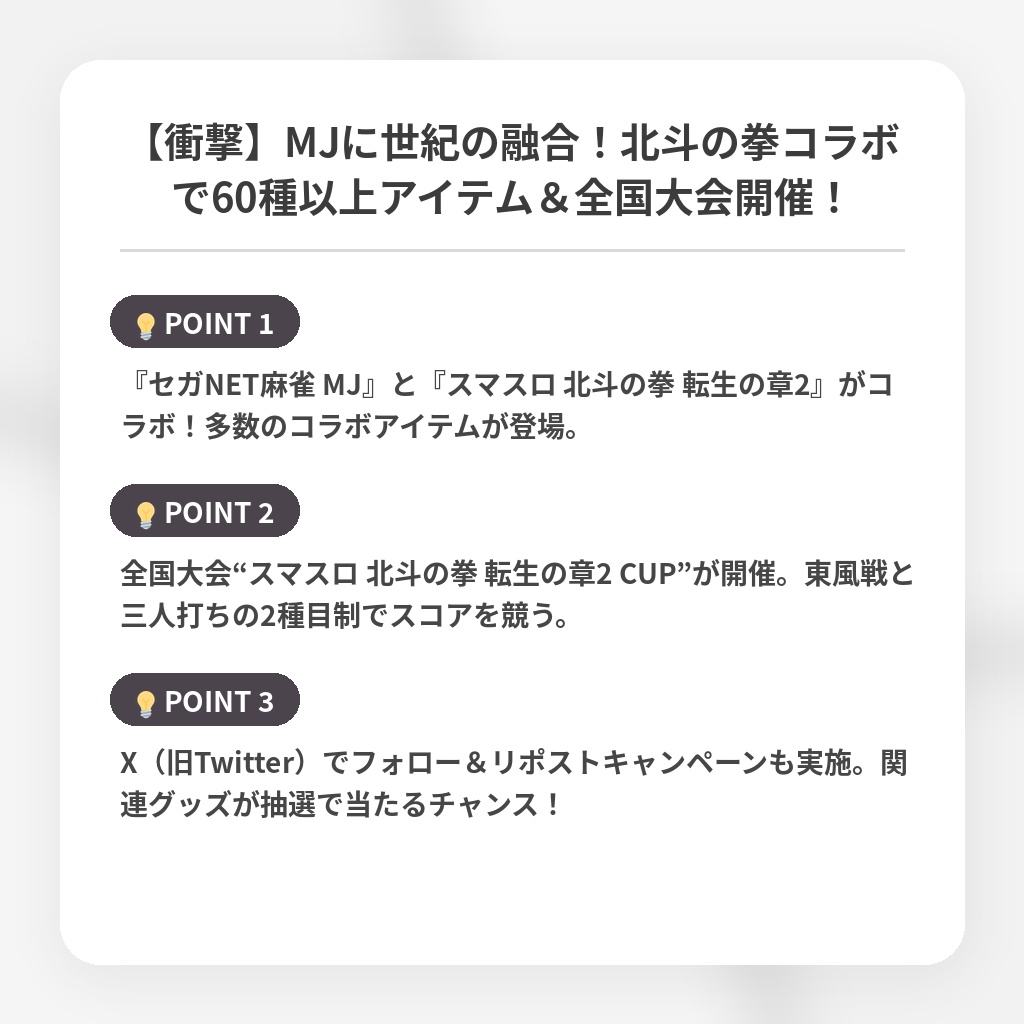 【衝撃】MJに世紀の融合！北斗の拳コラボで60種以上アイテム＆全国大会開催！

POINT 1

『セガNET麻雀 MJ』と『スマスロ 北斗の拳 転生の章2』がコラボ！多数のコラボアイテムが登場。

POINT 2

全国大会“スマスロ 北斗の拳 転生の章2 CUP”が開催。東風戦と三人打ちの2種目制でスコアを競う。

POINT 3

X（旧Twitter）でフォロー＆リポストキャンペーンも実施。関連グッズが抽選で当たるチャンス！